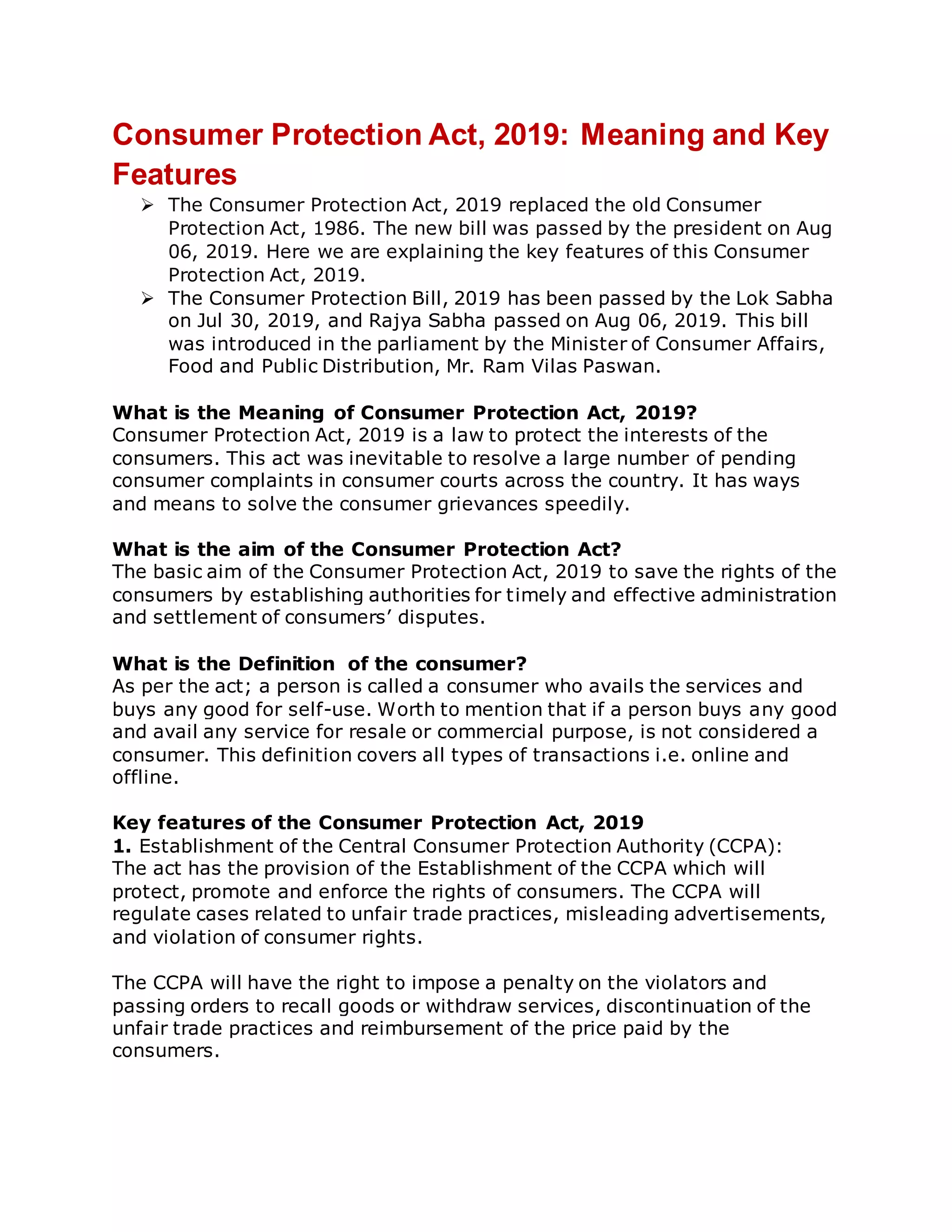 Consumer Protection Act, 2019: Meaning and Key Features

➢ The Consumer Protection Act, 2019 replaced the old Consumer Protection Act, 1986. The new bill was passed by the president on Aug 06, 2019. Here we are explaining the key features of this Consumer Protection Act, 2019.
➢ The Consumer Protection Bill, 2019 has been passed by the Lok Sabha on Jul 30, 2019, and Rajya Sabha passed on Aug 06, 2019. This bill was introduced in the parliament by the Minister of Consumer Affairs, Food and Public Distribution, Mr. Ram Vilas Paswan.

What is the Meaning of Consumer Protection Act, 2019?
Consumer Protection Act, 2019 is a law to protect the interests of the consumers. This act was inevitable to resolve a large number of pending consumer complaints in consumer courts across the country. It has ways and means to solve the consumer grievances speedily.

What is the aim of the Consumer Protection Act?
The basic aim of the Consumer Protection Act, 2019 to save the rights of the consumers by establishing authorities for timely and effective administration and settlement of consumers' disputes.

What is the Definition of the consumer?
As per the act; a person is called a consumer who avails the services and buys any good for self-use. Worth to mention that if a person buys any good and avail any service for resale or commercial purpose, is not considered a consumer. This definition covers all types of transactions i.e. online and offline.

Key features of the Consumer Protection Act, 2019
1. Establishment of the Central Consumer Protection Authority (CCPA):
The act has the provision of the Establishment of the CCPA which will protect, promote and enforce the rights of consumers. The CCPA will regulate cases related to unfair trade practices, misleading advertisements, and violation of consumer rights.

The CCPA will have the right to impose a penalty on the violators and passing orders to recall goods or withdraw services, discontinuation of the unfair trade practices and reimbursement of the price paid by the consumers.